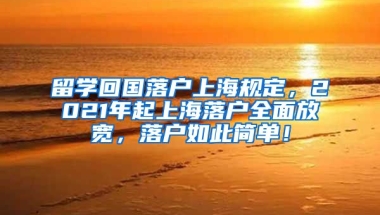 留学回国落户上海规定，2021年起上海落户全面放宽，落户如此简单！